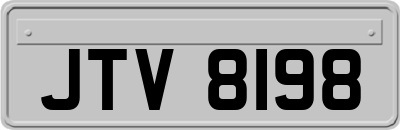 JTV 8198